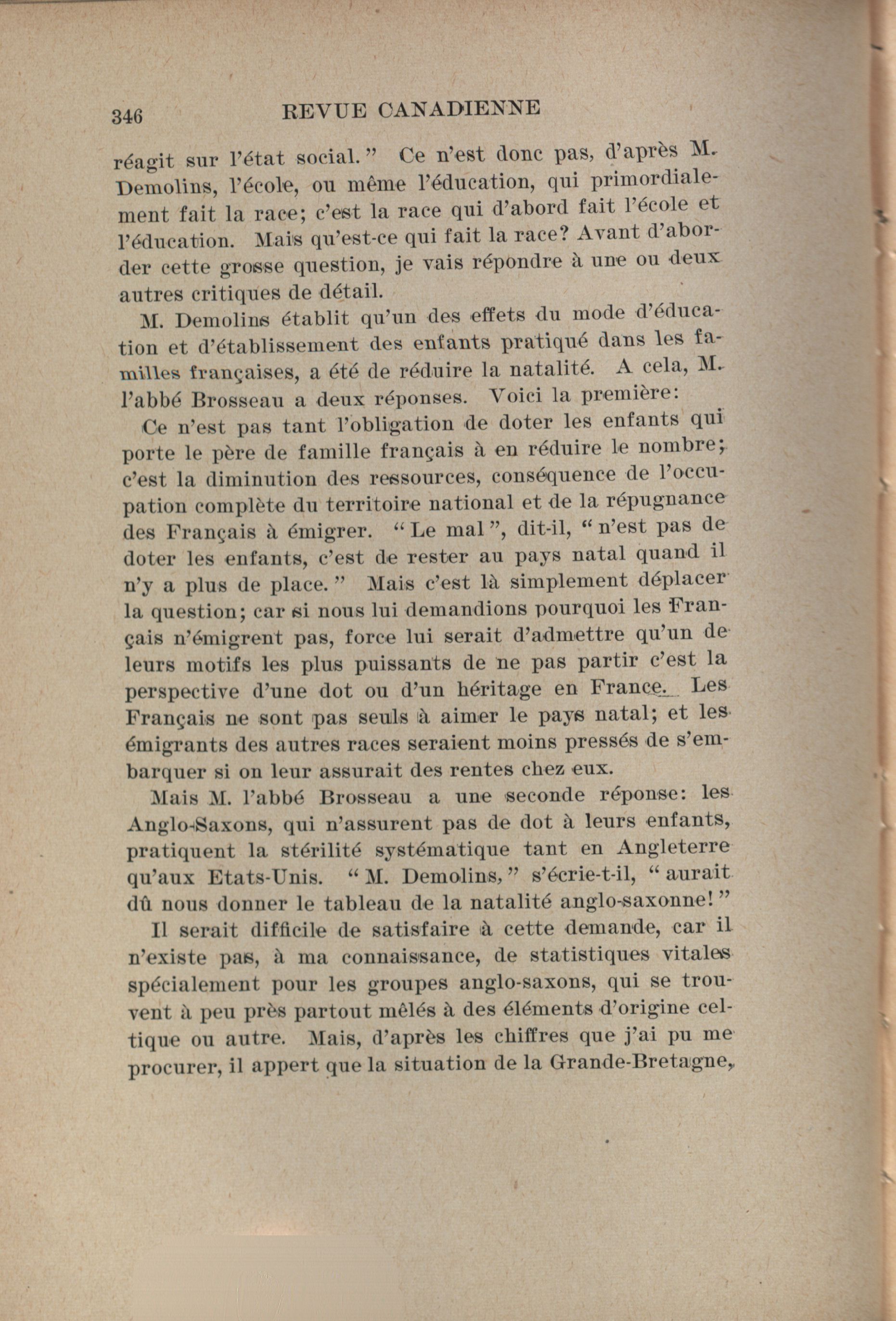 346 REVUE CANADIENNE

réagit sur l'état social." Ce n'est donc pas, d'après M. Demolins, l'école, ou même l'éducation, qui primordialement fait la race; c'est la race qui d'abord fait l'école et l'éducation. Mais qu'est-ce qui fait la race? Avant d'aborder cette grosse question, je vais répondre à une ou deux autres critiques de détail.

M. Demolins établit qu'un des effets du mode d'éducation et d'établissement des enfants pratiqué dans les familles françaises, a été de réduire la natalité. A cela, M. l'abbé Brosseau a deux réponses. Voici la première:

Ce n'est pas tant l'obligation de doter les enfants qui porte le père de famille français à en réduire le nombre; c'est la diminution des ressources, conséquence de l'occupation complète du territoire national et de la répugnance des Français à émigrer. "Le mal", dit-il, "n'est pas de doter les enfants, c'est de rester au pays natal quand il n'y a plus de place." Mais c'est là simplement déplacer la question; car si nous lui demandions pourquoi les Français n'émigrent pas, force lui serait d'admettre qu'un de leurs motifs les plus puissants de ne pas partir c'est la perspective d'une dot ou d'un héritage en France. Les Français ne sont pas seuls à aimer le pays natal; et les émigrants des autres races seraient moins pressés de s'embarquer si on leur assurait des rentes chez eux.

Mais M. l'abbé Brosseau a une seconde réponse: les Anglo-Saxons, qui n'assurent pas de dot à leurs enfants, pratiquent la stérilité systématique tant en Angleterre qu'aux Etats-Unis. "M. Demolins," s'écrie-t-il, "aurait dû nous donner le tableau de la natalité anglo-saxonne!"

Il serait difficile de satisfaire à cette demande, car il n'existe pas, à ma connaissance, de statistiques vitales spécialement pour les groupes anglo-saxons, qui se trouvent à peu près partout mêlés à des éléments d'origine celtique ou autre. Mais, d'après les chiffres que j'ai pu me procurer, il appert que la situation de la Grande-Bretagne,